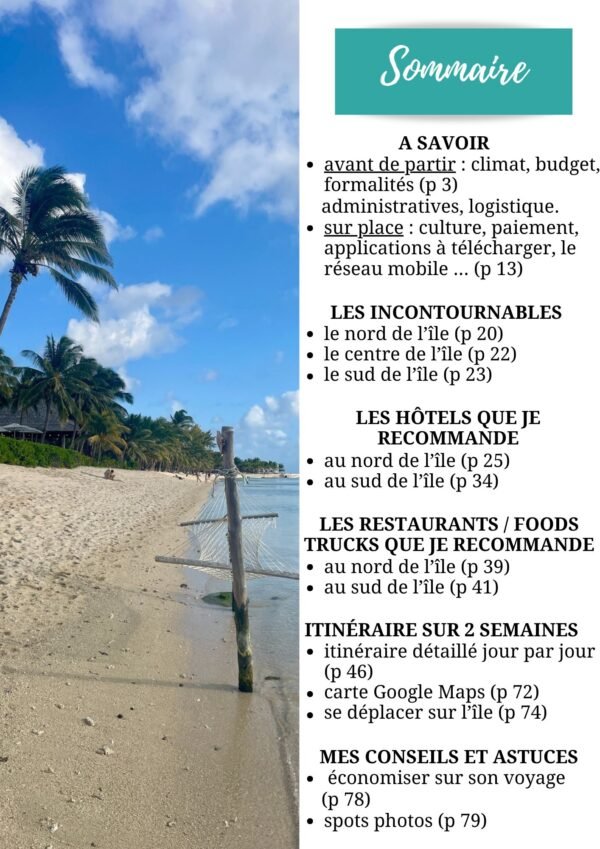 Sommaire

A SAVOIR
• avant de partir : climat, budget, formalités (p 3) administratives, logistique.
• sur place : culture, paiement, applications à télécharger, le réseau mobile ... (p 13)

LES INCONTOURNABLES
• le nord de l'île (p 20)
• le centre de l'île (p 22)
• le sud de l'île (p 23)

LES HÔTELS QUE JE RECOMMANDE
• au nord de l'île (p 25)
• au sud de l'île (p 34)

LES RESTAURANTS / FOODS TRUCKS QUE JE RECOMMANDE
• au nord de l'île (p 39)
• au sud de l'île (p 41)

ITINÉRAIRE SUR 2 SEMAINES
• itinéraire détaillé jour par jour (p 46)
• carte Google Maps (p 72)
• se déplacer sur l'île (p 74)

MES CONSEILS ET ASTUCES
• économiser sur son voyage (p 78)
• spots photos (p 79)